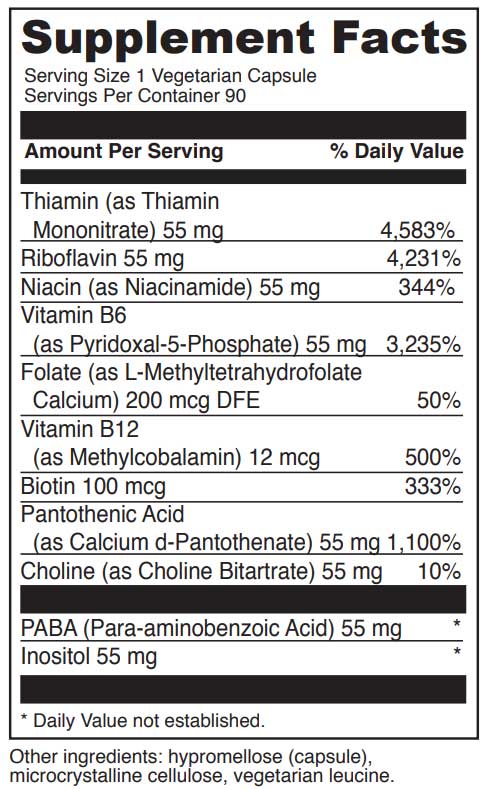 Supplement Facts
Serving Size 1 Vegetarian Capsule
Servings Per Container 90

| Amount Per Serving | % Daily Value |
|---|---|
| Thiamin (as Thiamin Mononitrate) 55 mg | 4,583% |
| Riboflavin 55 mg | 4,231% |
| Niacin (as Niacinamide) 55 mg | 344% |
| Vitamin B6 (as Pyridoxal-5-Phosphate) 55 mg | 3,235% |
| Folate (as L-Methyltetrahydrofolate Calcium) 200 mcg DFE | 50% |
| Vitamin B12 (as Methylcobalamin) 12 mcg | 500% |
| Biotin 100 mcg | 333% |
| Pantothenic Acid (as Calcium d-Pantothenate) 55 mg | 1,100% |
| Choline (as Choline Bitartrate) 55 mg | 10% |
| PABA (Para-aminobenzoic Acid) 55 mg | * |
| Inositol 55 mg | * |

* Daily Value not established.

Other ingredients: hypromellose (capsule), microcrystalline cellulose, vegetarian leucine.